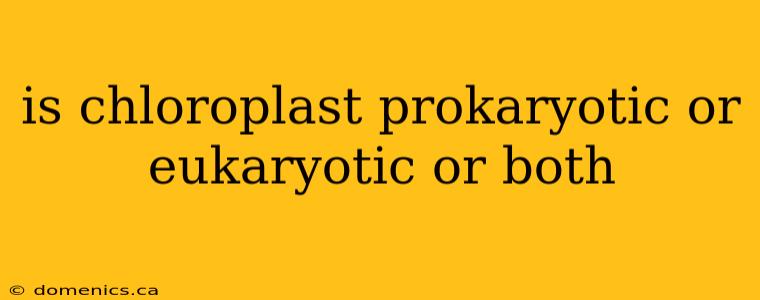 is chloroplast prokaryotic or eukaryotic or both

© domenics.ca